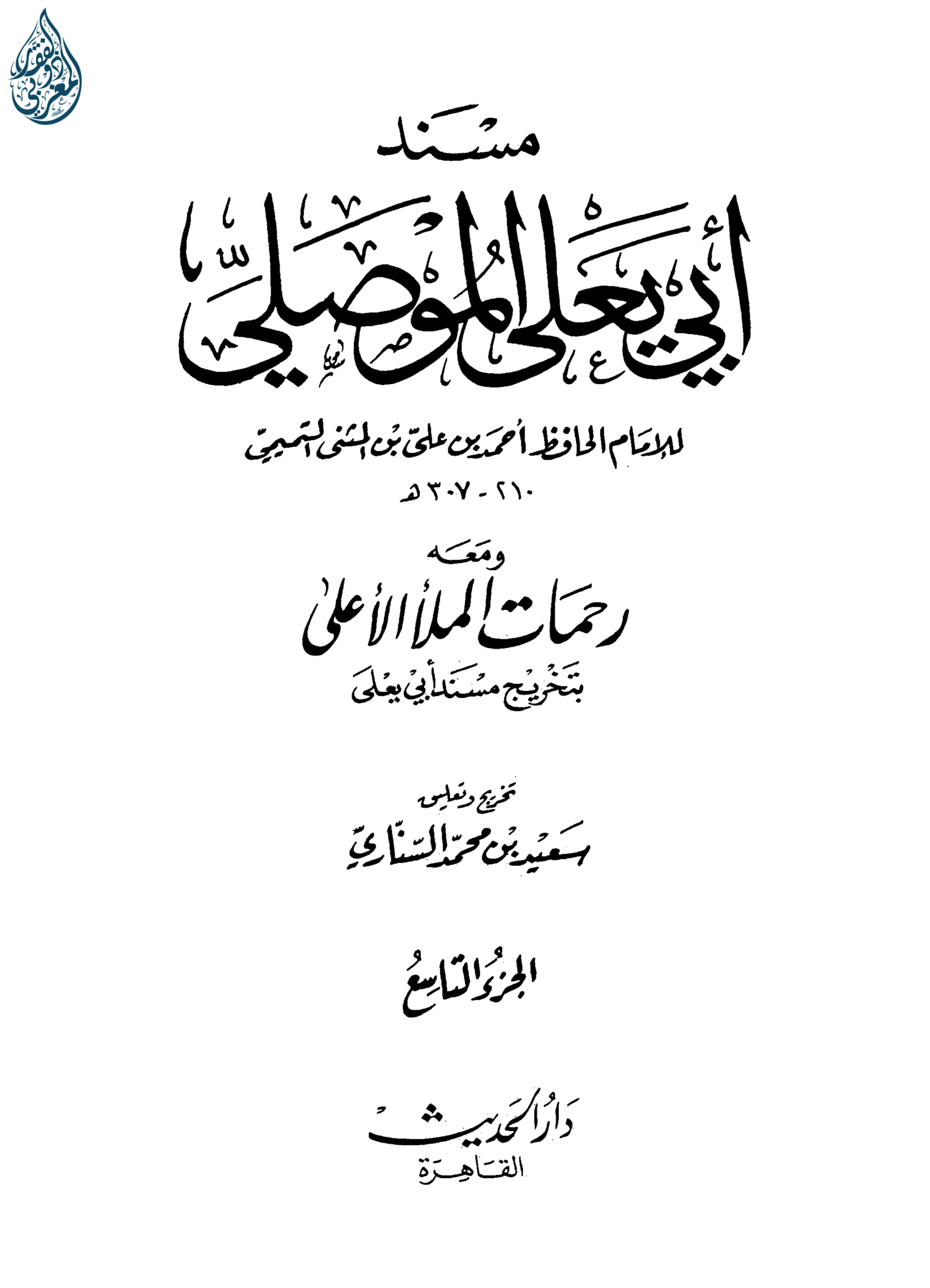 مسند

أبي يعلى الموصلي

للإمام الحافظ أحمد بن علي بن المثنى التميمي

٢١٠ - ٣٠٧ هـ

ومعه

رحمات الملأ الأعلى

بتخريج مسند أبي يعلى

تخريج وتعليق

سعيد بن محمد السناري

الجزء التاسع

دار الحديث

القاهرة